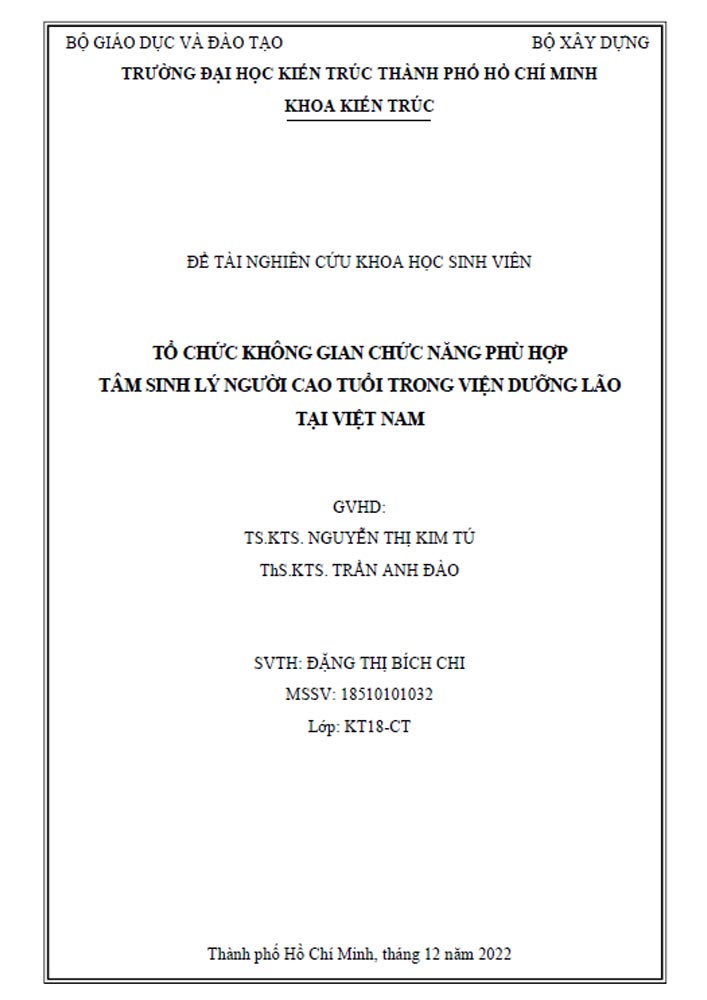 BỘ GIÁO DỤC VÀ ĐÀO TẠO BỘ XÂY DỰNG

TRƯỜNG ĐẠI HỌC KIẾN TRÚC THÀNH PHỐ HỒ CHÍ MINH

KHOA KIẾN TRÚC

ĐỀ TÀI NGHIÊN CỨU KHOA HỌC SINH VIÊN

TỔ CHỨC KHÔNG GIAN CHỨC NĂNG PHÙ HỢP
TÂM SINH LÝ NGƯỜI CAO TUỔI TRONG VIỆN DƯỠNG LÃO
TẠI VIỆT NAM

GVHD:
TS.KTS. NGUYỄN THỊ KIM TÚ
ThS.KTS. TRẦN ANH ĐÀO

SVTH: ĐẶNG THỊ BÍCH CHI
MSSV: 18510101032
Lớp: KT18-CT

Thành phố Hồ Chí Minh, tháng 12 năm 2022